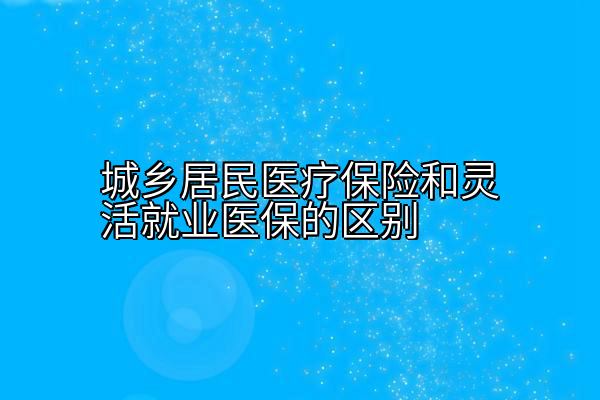 城乡居民医疗保险和灵活就业医保的区别